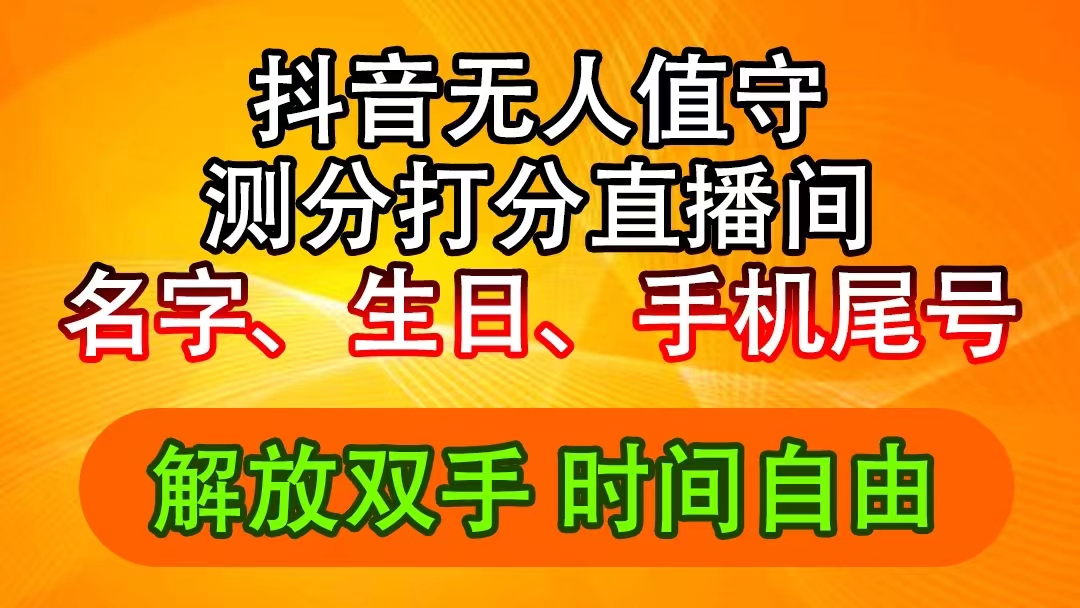 抖音无人值守
测分打分直播间
名字、生日、手机尾号

解放双手 时间自由